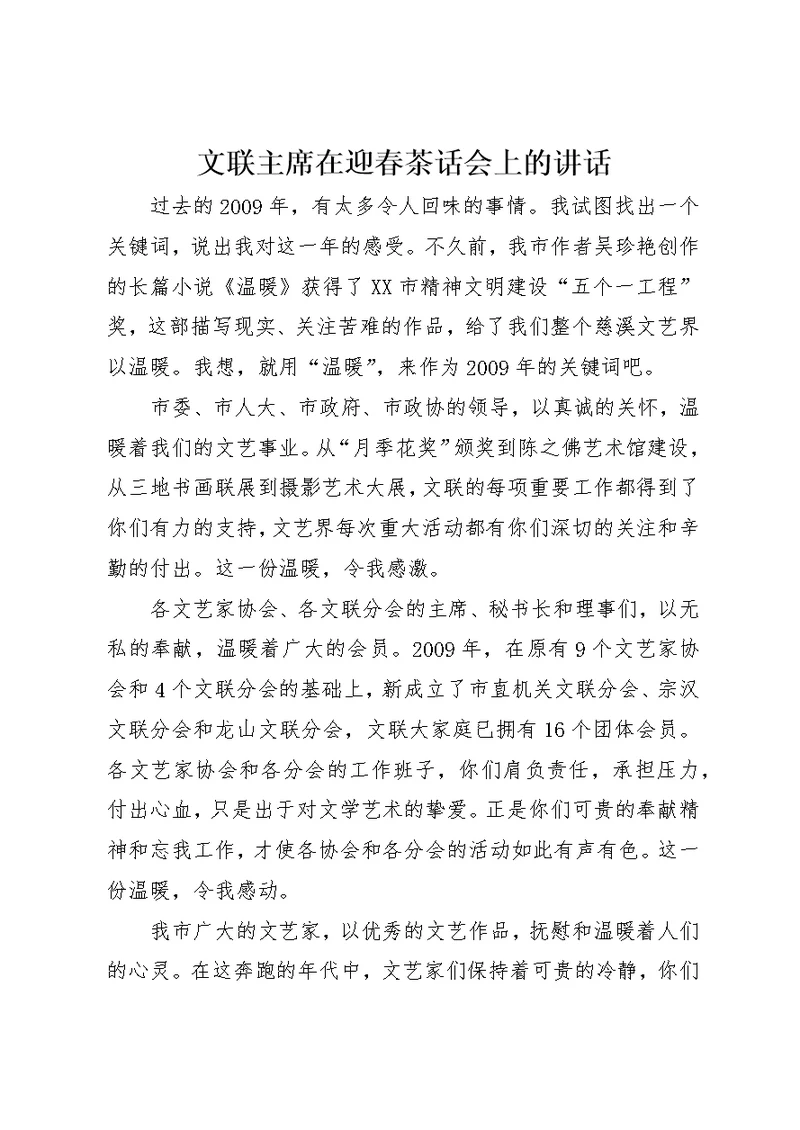 文联主席在迎春茶话会上的讲话

过去的2009年，有太多令人回味的事情。我试图找出一个关键词，说出我对这一年的感受。不久前，我市作者吴珍艳创作的长篇小说《温暖》获得了XX市精神文明建设“五个一工程”奖，这部描写现实、关注苦难的作品，给了我们整个慈溪文艺界以温暖。我想，就用“温暖”，来作为2009年的关键词吧。

市委、市人大、市政府、市政协的领导，以真诚的关怀，温暖着我们的文艺事业。从“月季花奖”颁奖到陈之佛艺术馆建设，从三地书画联展到摄影艺术大展，文联的每项重要工作都得到了你们有力的支持，文艺界每次重大活动都有你们深切的关注和辛勤的付出。这一份温暖，令我感激。

各文艺家协会、各文联分会的主席、秘书长和理事们，以无私的奉献，温暖着广大的会员。2009年，在原有9个文艺家协会和4个文联分会的基础上，新成立了市直机关文联分会、宗汉文联分会和龙山文联分会，文联大家庭已拥有16个团体会员。各文艺家协会和各分会的工作班子，你们肩负责任，承担压力，付出心血，只是出于对文学艺术的挚爱。正是你们可贵的奉献精神和忘我工作，才使各协会和各分会的活动如此有声有色。这一份温暖，令我感动。

我市广大的文艺家，以优秀的文艺作品，抚慰和温暖着人们的心灵。在这奔跑的年代中，文艺家们保持着可贵的冷静，你们